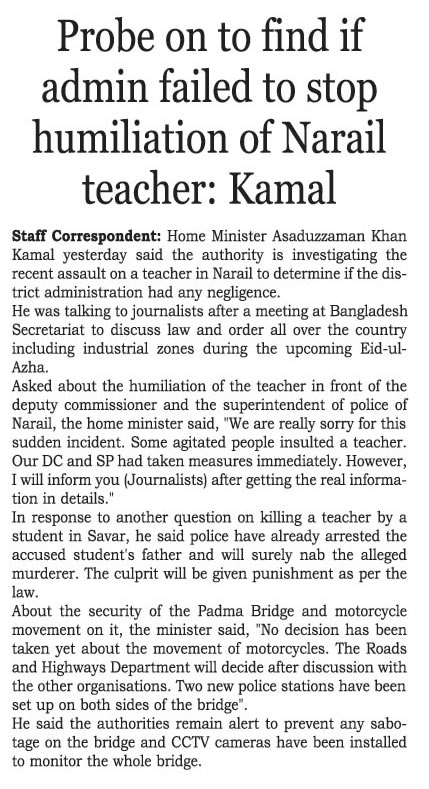 Probe on to find if admin failed to stop humiliation of Narail teacher: Kamal

Staff Correspondent: Home Minister Asaduzzaman Khan Kamal yesterday said the authority is investigating the recent assault on a teacher in Narail to determine if the district administration had any negligence.

He was talking to journalists after a meeting at Bangladesh Secretariat to discuss law and order all over the country including industrial zones during the upcoming Eid-ul-Azha.

Asked about the humiliation of the teacher in front of the deputy commissioner and the superintendent of police of Narail, the home minister said, "We are really sorry for this sudden incident. Some agitated people insulted a teacher. Our DC and SP had taken measures immediately. However, I will inform you (Journalists) after getting the real information in details."

In response to another question on killing a teacher by a student in Savar, he said police have already arrested the accused student's father and will surely nab the alleged murderer. The culprit will be given punishment as per the law.

About the security of the Padma Bridge and motorcycle movement on it, the minister said, "No decision has been taken yet about the movement of motorcycles. The Roads and Highways Department will decide after discussion with the other organisations. Two new police stations have been set up on both sides of the bridge".

He said the authorities remain alert to prevent any sabotage on the bridge and CCTV cameras have been installed to monitor the whole bridge.